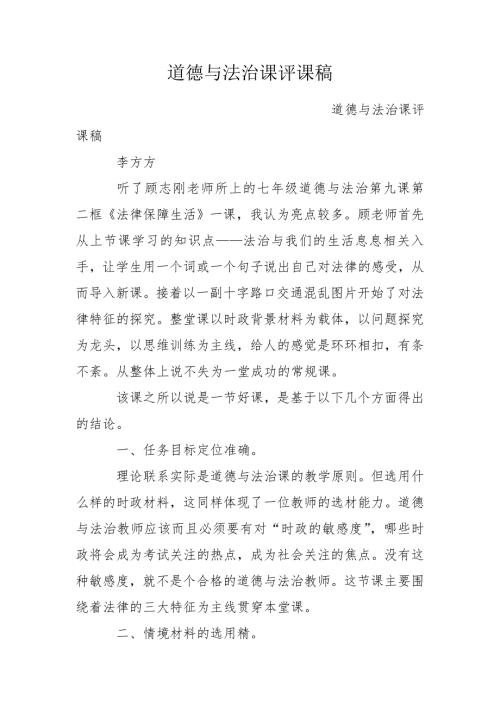 道德与法治课评课稿

道德与法治课评课稿

李方方

听了顾志刚老师所上的七年级道德与法治第九课第二框《法律保障生活》一课，我认为亮点较多。顾老师首先从上节课学习的知识点——法治与我们的生活息息相关入手，让学生用一个词或一个句子说出自己对法律的感受，从而导入新课。接着以一副十字路口交通混乱图片开始了对法律特征的探究。整堂课以时政背景材料为载体，以问题探究为龙头，以思维训练为主线，给人的感觉是环环相扣，有条不紊。从整体上说不失为一堂成功的常规课。

该课之所以说是一节好课，是基于以下几个方面得出的结论。

一、任务目标定位准确。

理论联系实际是道德与法治课的教学原则。但选用什么样的时政材料，这同样体现了一位教师的选材能力。道德与法治教师应该而且必须要有对“时政的敏感度”，哪些时政将会成为考试关注的热点，成为社会关注的焦点。没有这种敏感度，就不是个合格的道德与法治教师。这节课主要围绕着法律的三大特征为主线贯穿本堂课。

二、情境材料的选用精。